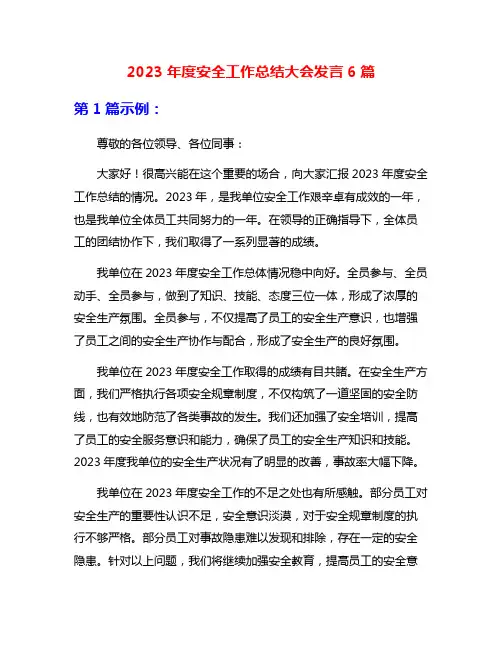 2023 年度安全工作总结大会发言 6 篇

第 1 篇示例：

尊敬的各位领导、各位同事：

大家好！很高兴能在这个重要的场合，向大家汇报 2023 年度安全工作总结的情况。2023 年，是我单位安全工作艰辛卓有成效的一年，也是我单位全体员工共同努力的一年。在领导的正确指导下，全体员工的团结协作下，我们取得了一系列显著的成绩。

我单位在 2023 年度安全工作总体情况稳中向好。全员参与、全员动手、全员参与，做到了知识、技能、态度三位一体，形成了浓厚的安全生产氛围。全员参与，不仅提高了员工的安全生产意识，也增强了员工之间的安全生产协作与配合，形成了安全生产的良好氛围。

我单位在 2023 年度安全工作取得的成绩有目共睹。在安全生产方面，我们严格执行各项安全规章制度，不仅构筑了一道坚固的安全防线，也有效地防范了各类事故的发生。我们还加强了安全培训，提高了员工的安全服务意识和能力，确保了员工的安全生产知识和技能。2023 年度我单位的安全生产状况有了明显的改善，事故率大幅下降。

我单位在 2023 年度安全工作的不足之处也有所感触。部分员工对安全生产的重要性认识不足，安全意识淡漠，对于安全规章制度的执行不够严格。部分员工对事故隐患难以发现和排除，存在一定的安全隐患。针对以上问题，我们将继续加强安全教育，提高员工的安全意